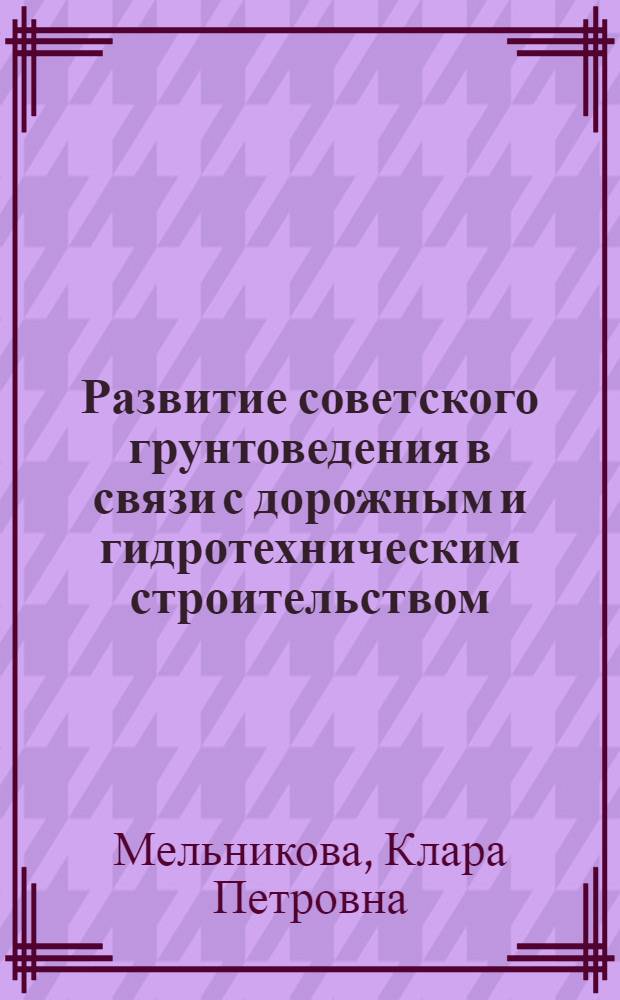 Развитие советского грунтоведения в связи с дорожным и гидротехническим строительством

Мельникова, Клара Петровна